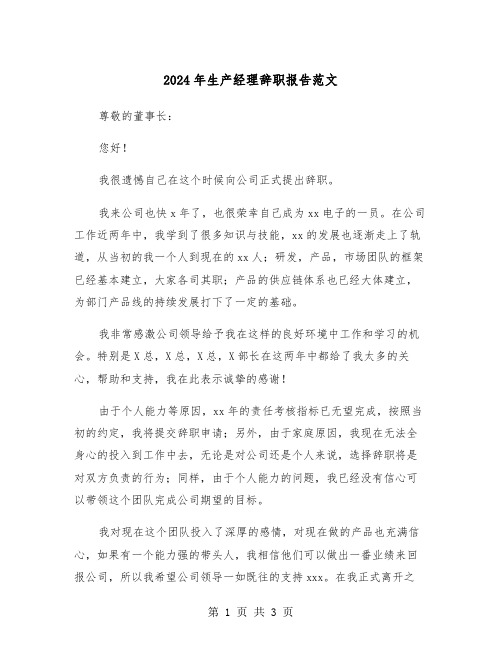 2024年生产经理辞职报告范文

尊敬的董事长：

您好！

我很遗憾自己在这个时候向公司正式提出辞职。

我来公司也快x年了，也很荣幸自己成为xx电子的一员。在公司工作近两年中，我学到了很多知识与技能，xx的发展也逐渐走上了轨道，从当初的我一个人到现在的xx人；研发，产品，市场团队的框架已经基本建立，大家各司其职；产品的供应链体系也已经大体建立，为部门产品线的持续发展打下了一定的基础。

我非常感激公司领导给予我在这样的良好环境中工作和学习的机会。特别是X总，X总，X总，X部长在这两年中都给了我太多的关心，帮助和支持，我在此表示诚挚的感谢！

由于个人能力等原因，xx年的责任考核指标已无望完成，按照当初的约定，我将提交辞职申请；另外，由于家庭原因，我现在无法全身心的投入到工作中去，无论是对公司还是个人来说，选择辞职将是对双方负责的行为；同样，由于个人能力的问题，我已经没有信心可以带领这个团队完成公司期望的目标。

我对现在这个团队投入了深厚的感情，对现在做的产品也充满信心，如果有一个能力强的带头人，我相信他们可以做出一番业绩来回报公司，所以我希望公司领导一如既往的支持xxx。在我正式离开之

第 1 页 共 3 页